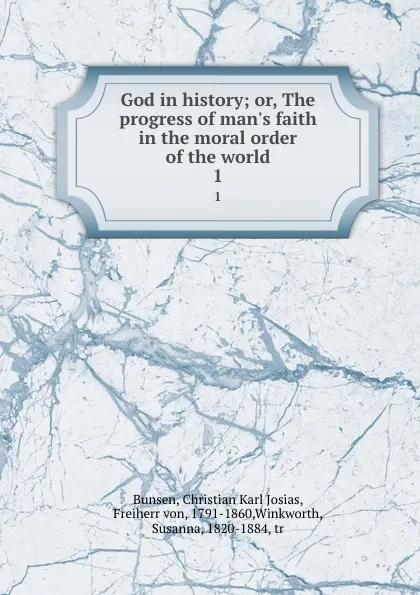 God in history; or, The progress of man's faith in the moral order of the world
1
1

Bunsen, Christian Karl Josias, Freiherr von, 1791-1860,Winkworth, Susanna, 1820-1884, tr